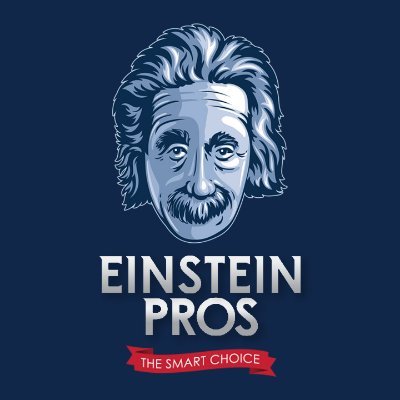 EINSTEIN
PROS

THE SMART CHOICE